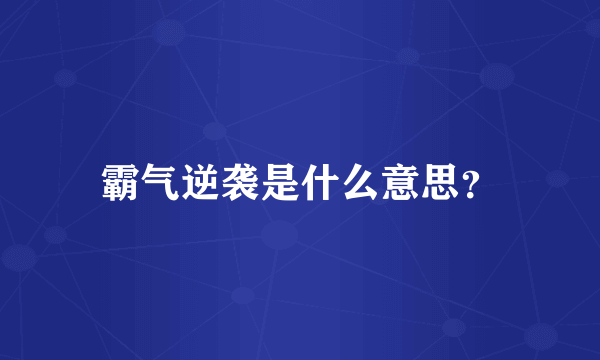 霸气逆袭是什么意思?